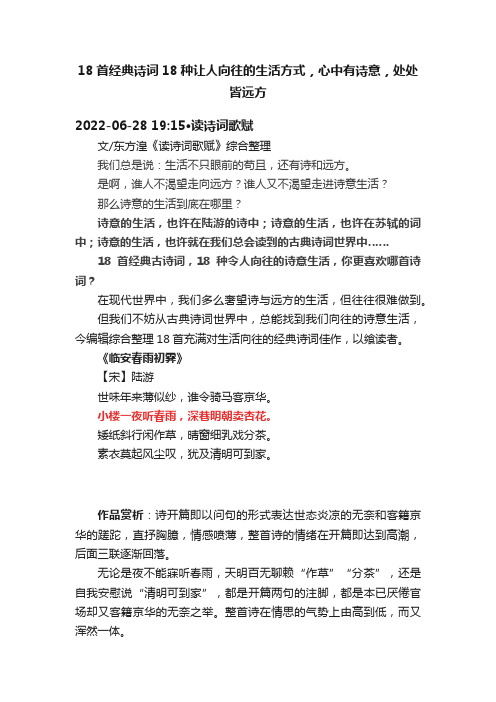 18 首经典诗词 18 种让人向往的生活方式，心中有诗意，处处皆远方

2022-06-28 19:15•读诗词歌赋

文/东方湟《读诗词歌赋》综合整理

我们总是说：生活不只眼前的苟且，还有诗和远方。

是啊，谁人不渴望走向远方？谁人又不渴望走进诗意生活？

那么诗意的生活到底在哪里？

诗意的生活，也许在陆游的诗中；诗意的生活，也许在苏轼的词中；诗意的生活，也许就在我们总会读到的古典诗词世界中……

18 首经典古诗词，18 种令人向往的诗意生活，你更喜欢哪首诗词？

在现代世界中，我们多么奢望诗与远方的生活，但往往很难做到。

但我们不妨从古典诗词世界中，总能找到我们向往的诗意生活，今编辑综合整理 18 首充满对生活向往的经典诗词佳作，以飨读者。

《临安春雨初霁》

【宋】陆游

世味年来薄似纱，谁令骑马客京华。

小楼一夜听春雨，深巷明朝卖杏花。

矮纸斜行闲作草，晴窗细乳戏分茶。

素衣莫起风尘叹，犹及清明可到家。

作品赏析：诗开篇即以问句的形式表达世态炎凉的无奈和客籍京华的蹉跎，直抒胸臆，情感喷薄，整首诗的情绪在开篇即达到高潮，后面三联逐渐回落。

无论是夜不能寐听春雨，天明百无聊赖“作草”“分茶”，还是自我安慰说“清明可到家”，都是开篇两句的注脚，都是本已厌倦官场却又客籍京华的无奈之举。整首诗在情思的气势上由高到低，而又浑然一体。